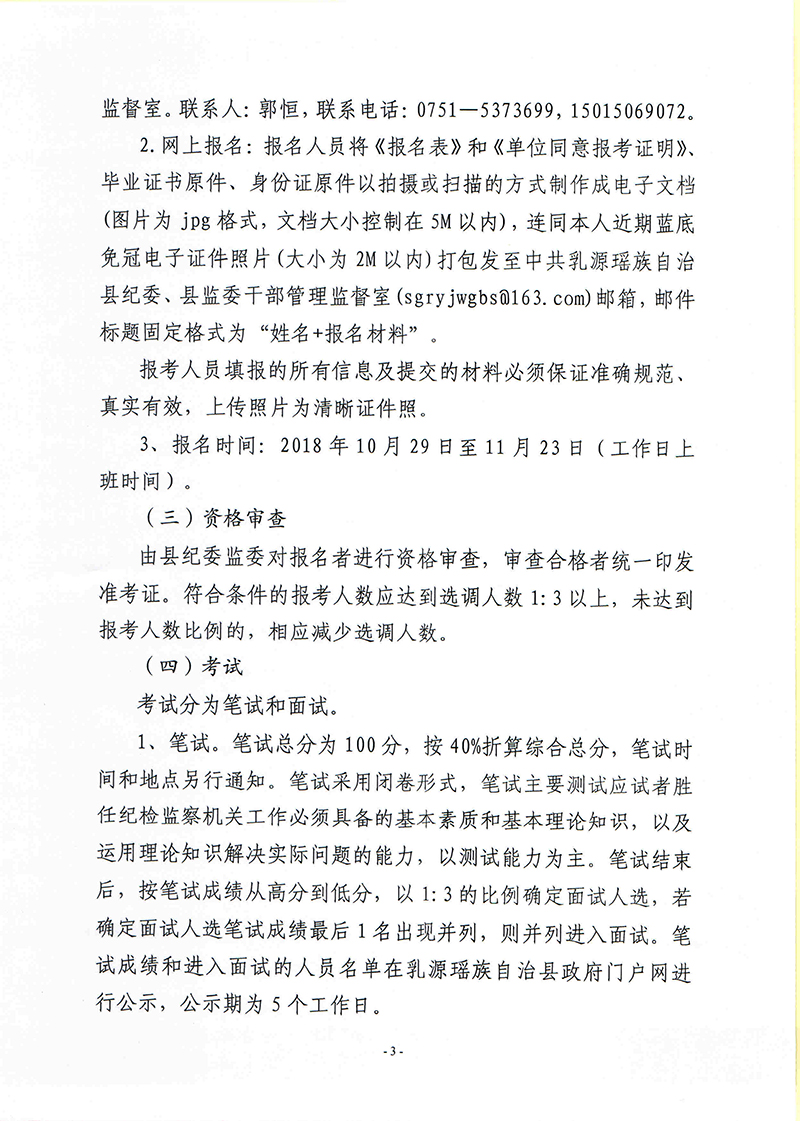 监督室。联系人：郭恒，联系电话：0751—5373699，15015069072。

2.网上报名：报名人员将《报名表》和《单位同意报考证明》、毕业证书原件、身份证原件以拍摄或扫描的方式制作成电子文档（图片为 jpg 格式，文档大小控制在 5M 以内），连同本人近期蓝底免冠电子证件照片（大小为 2M 以内）打包发至中共乳源瑶族自治县纪委、县监委干部管理监督室（sgryjwgbs@163.com）邮箱，邮件标题固定格式为“姓名+报名材料”。

报考人员填报的所有信息及提交的材料必须保证准确规范、真实有效，上传照片为清晰证件照。

3、报名时间：2018 年 10 月 29 日至 11 月 23 日（工作日上班时间）。

（三）资格审查

由县纪委监委对报名者进行资格审查，审查合格者统一印发准考证。符合条件的报考人数应达到选调人数 1:3 以上，未达到报考人数比例的，相应减少选调人数。

（四）考试

考试分为笔试和面试。

1、笔试。笔试总分为 100 分，按 40%折算综合总分，笔试时间和地点另行通知。笔试采用闭卷形式，笔试主要测试应试者胜任纪检监察机关工作必须具备的基本素质和基本理论知识，以及运用理论知识解决实际问题的能力，以测试能力为主。笔试结束后，按笔试成绩从高分到低分，以 1:3 的比例确定面试人选，若确定面试人选笔试成绩最后 1 名出现并列，则并列进入面试。笔试成绩和进入面试的人员名单在乳源瑶族自治县政府门户网进行公示，公示期为 5 个工作日。

- 3 -